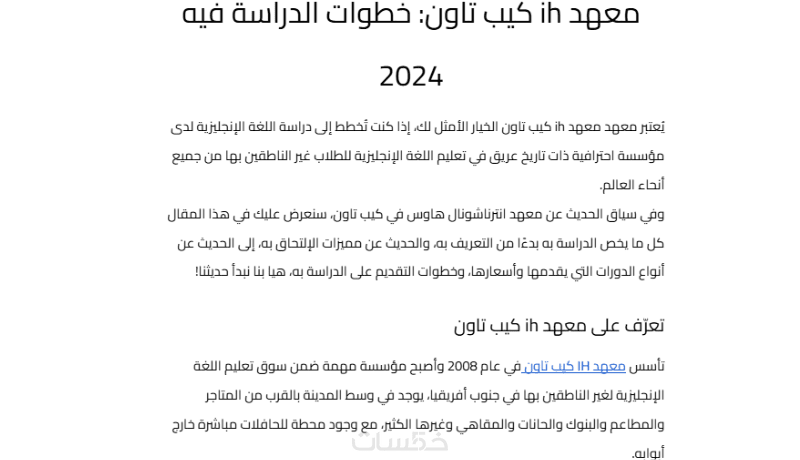 معهد ih كيب تاون: خطوات الدراسة فيه 2024

يُعتبر معهد معهد ih كيب تاون الخيار الأمثل لك، إذا كنت تُخطط إلى دراسة اللغة الإنجليزية لدى مؤسسة احترافية ذات تاريخ عريق في تعليم اللغة الإنجليزية للطلاب غير الناطقين بها من جميع أنحاء العالم.
وفي سياق الحديث عن معهد انترناشونال هاوس في كيب تاون، سنعرض عليك في هذا المقال كل ما يخص الدراسة به بدءًا من التعريف به، والحديث عن مميزات الإلتحاق به، إلى الحديث عن أنواع الدورات التي يقدمها وأسعارها، وخطوات التقديم على الدراسة به، هيا بنا نبدأ حديثنا!

تعرّف على معهد ih كيب تاون

تأسس معهد IH كيب تاون في عام 2008 وأصبح مؤسسة مهمة ضمن سوق تعليم اللغة الإنجليزية لغير الناطقين بها في جنوب أفريقيا، يوجد في وسط المدينة بالقرب من المتاجر والمطاعم والبنوك والحانات والمقاهي وغيرها الكثير، مع وجود محطة للحافلات مباشرة خارج أبوابه.

خمسات